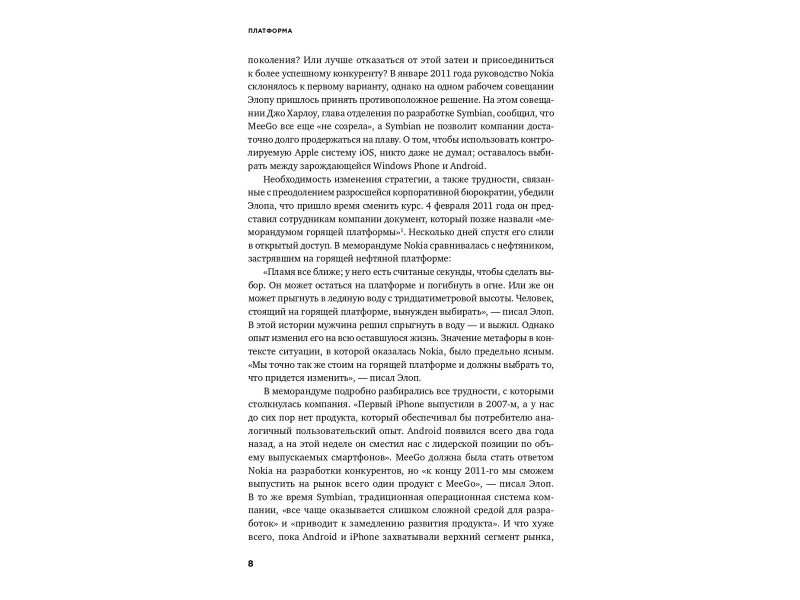 ПЛАТФОРМА

поколения? Или лучше отказаться от этой затеи и присоединиться к более успешному конкуренту? В январе 2011 года руководство Nokia склонялось к первому варианту, однако на одном рабочем совещании Элопу пришлось принять противоположное решение. На этом совещании Джо Харлоу, глава отделения по разработке Symbian, сообщил, что MeeGo все еще «не созрела», а Symbian не позволит компании достаточно долго продержаться на плаву. О том, чтобы использовать контролируемую Apple систему iOS, никто даже не думал; оставалось выбирать между зарождающейся Windows Phone и Android.

Необходимость изменения стратегии, а также трудности, связанные с преодолением разросшейся корпоративной бюрократии, убедили Элопа, что пришло время сменить курс. 4 февраля 2011 года он представил сотрудникам компании документ, который позже назвали «меморандумом горящей платформы»$^1$. Несколько дней спустя его слили в открытый доступ. В меморандуме Nokia сравнивалась с нефтяником, застрявшим на горящей нефтяной платформе:

«Пламя все ближе; у него есть считаные секунды, чтобы сделать выбор. Он может остаться на платформе и погибнуть в огне. Или же он может прыгнуть в ледяную воду с тридцатиметровой высоты. Человек, стоящий на горящей платформе, вынужден выбирать», — писал Элоп. В этой истории мужчина решил спрыгнуть в воду — и выжил. Однако опыт изменил его на всю оставшуюся жизнь. Значение метафоры в контексте ситуации, в которой оказалась Nokia, было предельно ясным. «Мы точно так же стоим на горящей платформе и должны выбрать то, что придется изменить», — писал Элоп.

В меморандуме подробно разбирались все трудности, с которыми столкнулась компания. «Первый iPhone выпустили в 2007-м, а у нас до сих пор нет продукта, который обеспечивал бы потребителю аналогичный пользовательский опыт. Android появился всего два года назад, а на этой неделе он сместил нас с лидерской позиции по объему выпускаемых смартфонов». MeeGo должна была стать ответом Nokia на разработки конкурентов, но «к концу 2011-го мы сможем выпустить на рынок всего один продукт с MeeGo», — писал Элоп. В то же время Symbian, традиционная операционная система компании, «все чаще оказывается слишком сложной средой для разработок» и «приводит к замедлению развития продукта». И что хуже всего, пока Android и iPhone захватывали верхний сегмент рынка,

8